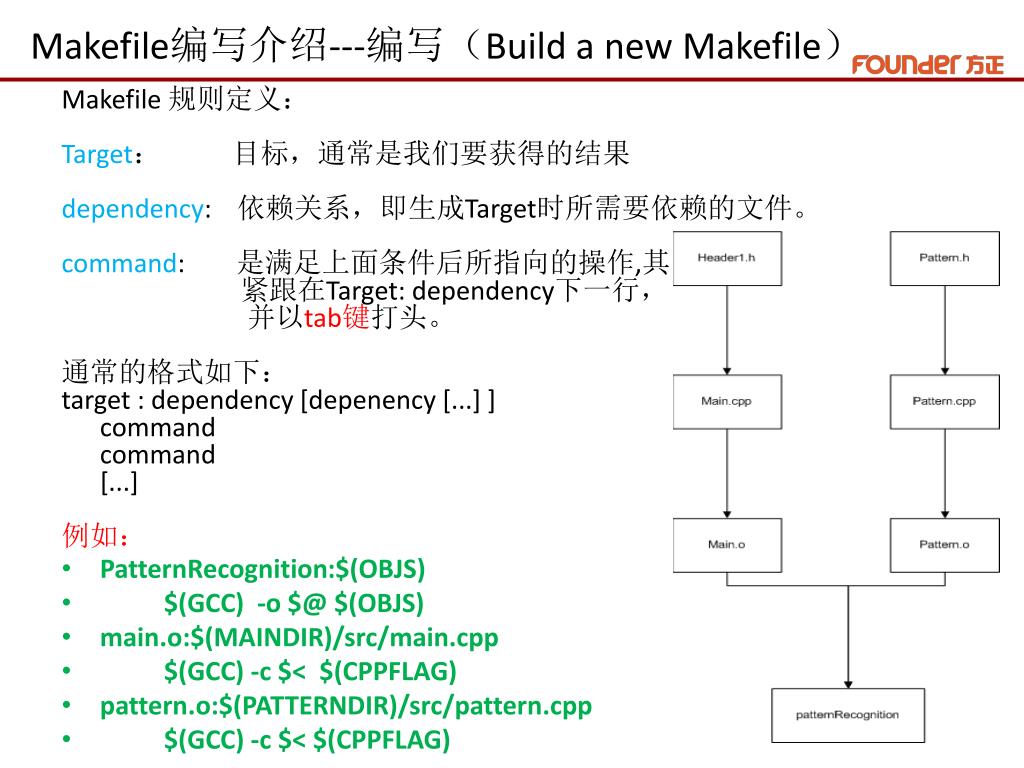 Makefile编写介绍---编写（Build a new Makefile）

FOUNDER 方正

Makefile 规则定义：

Target： 目标，通常是我们要获得的结果

dependency: 依赖关系，即生成Target时所需要依赖的文件。

command: 是满足上面条件后所指向的操作,其紧跟在Target: dependency下一行，并以tab键打头。

通常的格式如下：
target : dependency [depenency [...] ]
command
command
[...]

例如：
• PatternRecognition:$(OBJS)
• $(GCC) -o $@ $(OBJS)
• main.o:$(MAINDIR)/src/main.cpp
• $(GCC) -c $< $(CPPFLAG)
• pattern.o:$(PATTERNDIR)/src/pattern.cpp
• $(GCC) -c $< $(CPPFLAG)

Header1.h
Pattern.h
Main.cpp
Pattern.cpp
Main.o
Pattern.o
patternRecognition